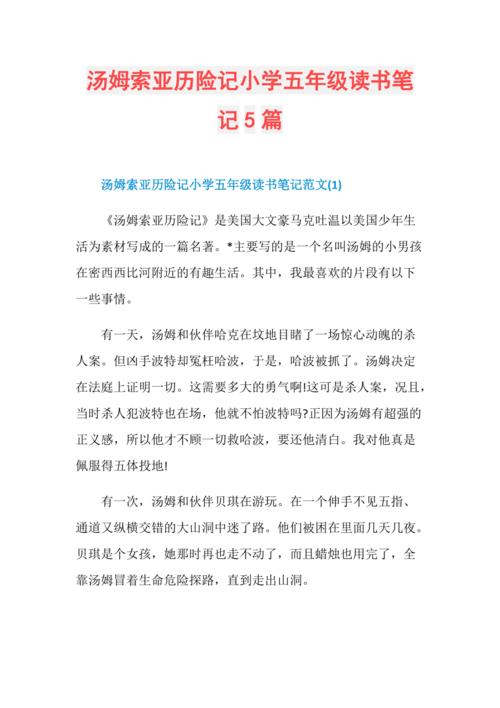 汤姆索亚历险记小学五年级读书笔记5篇

汤姆索亚历险记小学五年级读书笔记范文(1)

《汤姆索亚历险记》是美国大文豪马克吐温以美国少年生活为素材写成的一篇名著。*主要写的是一个名叫汤姆的小男孩在密西西比河附近的有趣生活。其中，我最喜欢的片段有以下一些事情。

有一天，汤姆和伙伴哈克在坟地目睹了一场惊心动魄的杀人案。但凶手波特却冤枉哈波，于是，哈波被抓了。汤姆决定在法庭上证明一切。这需要多大的勇气啊!这可是杀人案，况且，当时杀人犯波特也在场，他就不怕波特吗?正因为汤姆有超强的正义感，所以他才不顾一切救哈波，要还他清白。我对他真是佩服得五体投地!

有一次，汤姆和伙伴贝琪在游玩。在一个伸手不见五指、通道又纵横交错的大山洞中迷了路。他们被困在里面几天几夜。贝琪是个女孩，她那时再也走不动了，而且蜡烛也用完了，全靠汤姆冒着生命危险探路，直到走出山洞。